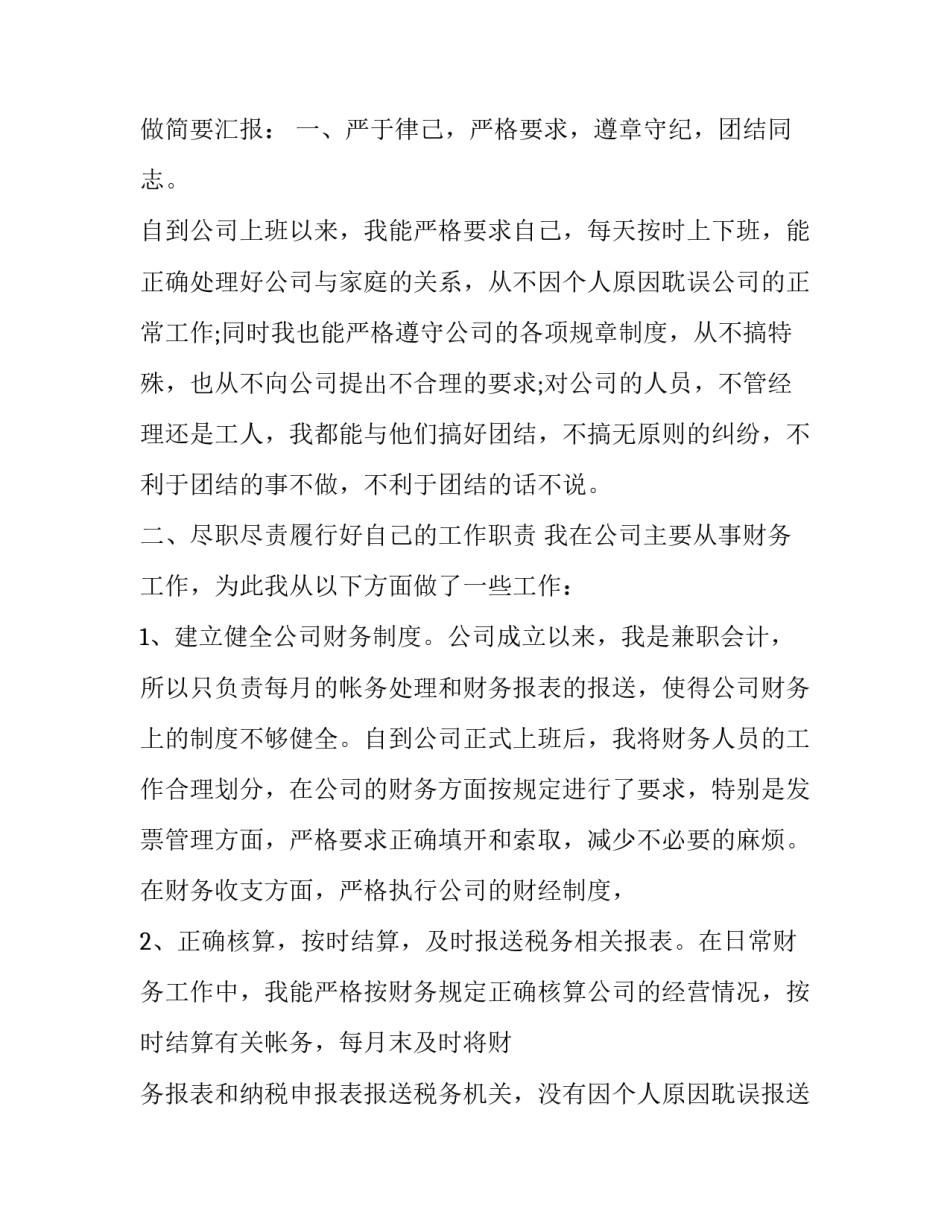 做简要汇报： 一、严于律己，严格要求，遵章守纪，团结同志。

自到公司上班以来，我能严格要求自己，每天按时上下班，能正确处理好公司与家庭的关系，从不因个人原因耽误公司的正常工作;同时我也能严格遵守公司的各项规章制度，从不搞特殊，也从不向公司提出不合理的要求;对公司的人员，不管经理还是工人，我都能与他们搞好团结，不搞无原则的纠纷，不利于团结的事不做，不利于团结的话不说。

二、尽职尽责履行好自己的工作职责 我在公司主要从事财务工作，为此我从以下方面做了一些工作：

1、建立健全公司财务制度。公司成立以来，我是兼职会计，所以只负责每月的帐务处理和财务报表的报送，使得公司财务上的制度不够健全。自到公司正式上班后，我将财务人员的工作合理划分，在公司的财务方面按规定进行了要求，特别是发票管理方面，严格要求正确填开和索取，减少不必要的麻烦。在财务收支方面，严格执行公司的财经制度，

2、正确核算，按时结算，及时报送税务相关报表。在日常财务工作中，我能严格按财务规定正确核算公司的经营情况，按时结算有关帐务，每月末及时将财

务报表和纳税申报表报送税务机关，没有因个人原因耽误报送